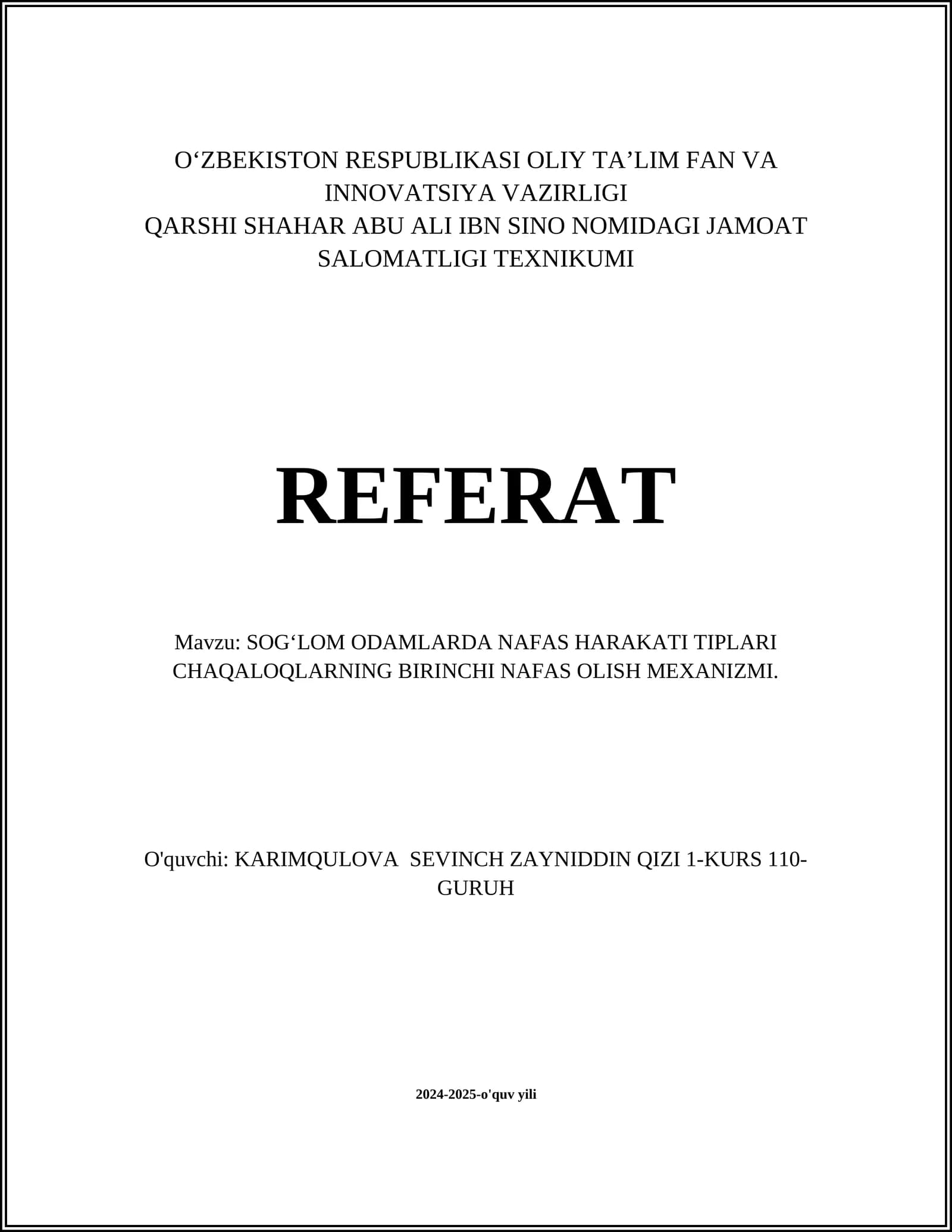 O‘ZBEKISTON RESPUBLIKASI OLIY TA’LIM FAN VA INNOVATSIYA VAZIRLIGI
QARSHI SHAHAR ABU ALI IBN SINO NOMIDAGI JAMOAT SALOMATLIGI TEXNIKUMI

REFERAT

Mavzu: SOG‘LOM ODAMLARDA NAFAS HARAKATI TIPLARI CHAQALOQLARNING BIRINCHI NAFAS OLISH MEXANIZMI.

O'quvchi: KARIMQULOVA SEVINCH ZAYNIDDIN QIZI 1-KURS 110-GURUH

2024-2025-o'quv yili